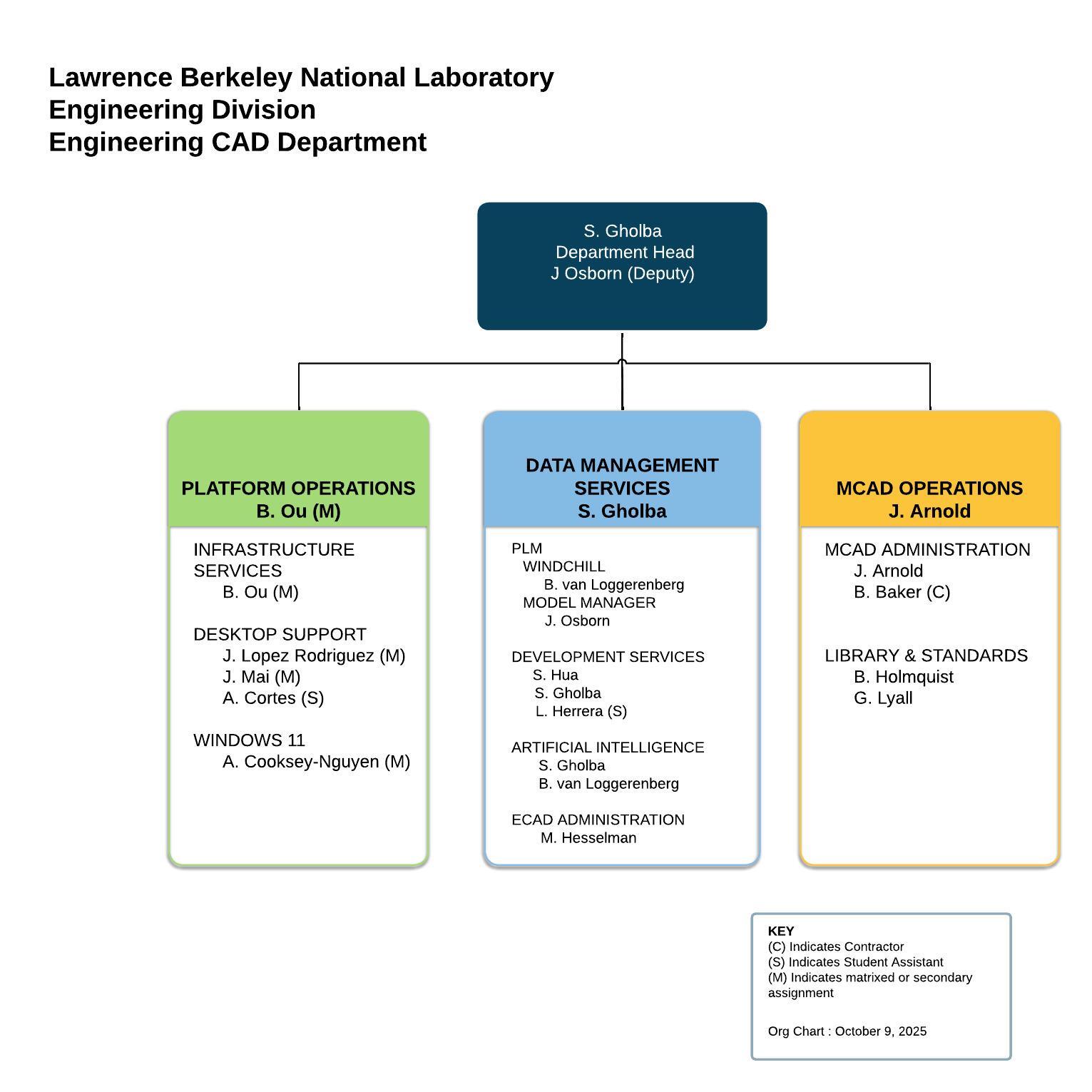 Lawrence Berkeley National Laboratory
Engineering Division
Engineering CAD Department

S. Gholba
Department Head
J Osborn (Deputy)

PLATFORM OPERATIONS
B. Ou (M)

INFRASTRUCTURE SERVICES
B. Ou (M)

DESKTOP SUPPORT
J. Lopez Rodriguez (M)
J. Mai (M)
A. Cortes (S)

WINDOWS 11
A. Cooksey-Nguyen (M)

DATA MANAGEMENT SERVICES
S. Gholba

PLM
WINDCHILL
B. van Loggerenberg
MODEL MANAGER
J. Osborn

DEVELOPMENT SERVICES
S. Hua
S. Gholba
L. Herrera (S)

ARTIFICIAL INTELLIGENCE
S. Gholba
B. van Loggerenberg

ECAD ADMINISTRATION
M. Hesselman

MCAD OPERATIONS
J. Arnold

MCAD ADMINISTRATION
J. Arnold
B. Baker (C)

LIBRARY & STANDARDS
B. Holmquist
G. Lyall

KEY
(C) Indicates Contractor
(S) Indicates Student Assistant
(M) Indicates matrixed or secondary assignment

Org Chart : October 9, 2025